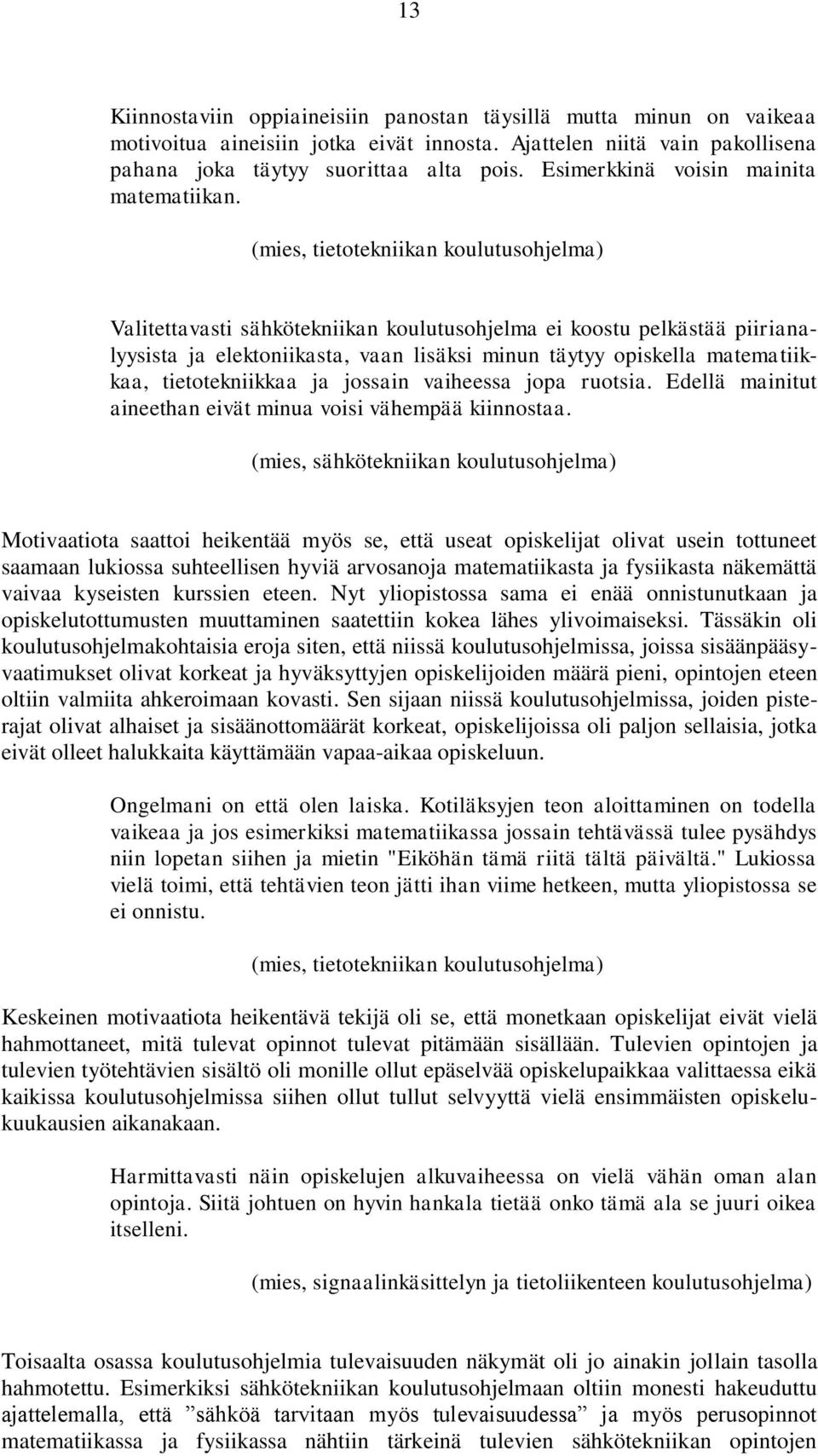 13

Kiinnostaviin oppiaineisiin panostan täysillä mutta minun on vaikeaa motivoitua aineisiin jotka eivät innosta. Ajattelen niitä vain pakollisena pahana joka täytyy suorittaa alta pois. Esimerkkinä voisin mainita matematiikan.

(mies, tietotekniikan koulutusohjelma)

Valitettavasti sähkötekniikan koulutusohjelma ei koostu pelkästää piirianalyysista ja elektoniikasta, vaan lisäksi minun täytyy opiskella matematiikkaa, tietotekniikkaa ja jossain vaiheessa jopa ruotsia. Edellä mainitut aineethan eivät minua voisi vähempää kiinnostaa.

(mies, sähkötekniikan koulutusohjelma)

Motivaatiota saattoi heikentää myös se, että useat opiskelijat olivat usein tottuneet saamaan lukiossa suhteellisen hyviä arvosanoja matematiikasta ja fysiikasta näkemättä vaivaa kyseisten kurssien eteen. Nyt yliopistossa sama ei enää onnistunutkaan ja opiskelutottumusten muuttaminen saatettiin kokea lähes ylivoimaiseksi. Tässäkin oli koulutusohjelmakohtaisia eroja siten, että niissä koulutusohjelmissa, joissa sisäänpääsyvaatimukset olivat korkeat ja hyväksyttyjen opiskelijoiden määrä pieni, opintojen eteen oltiin valmiita ahkeroimaan kovasti. Sen sijaan niissä koulutusohjelmissa, joiden pisterajat olivat alhaiset ja sisäänottomäärät korkeat, opiskelijoissa oli paljon sellaisia, jotka eivät olleet halukkaita käyttämään vapaa-aikaa opiskeluun.

Ongelmani on että olen laiska. Kotiläksyjen teon aloittaminen on todella vaikeaa ja jos esimerkiksi matematiikassa jossain tehtävässä tulee pysähdys niin lopetan siihen ja mietin "Eiköhän tämä riitä tältä päivältä." Lukiossa vielä toimi, että tehtävien teon jätti ihan viime hetkeen, mutta yliopistossa se ei onnistu.

(mies, tietotekniikan koulutusohjelma)

Keskeinen motivaatiota heikentävä tekijä oli se, että monetkaan opiskelijat eivät vielä hahmottaneet, mitä tulevat opinnot tulevat pitämään sisällään. Tulevien opintojen ja tulevien työtehtävien sisältö oli monille ollut epäselvää opiskelupaikkaa valittaessa eikä kaikissa koulutusohjelmissa siihen ollut tullut selvyyttä vielä ensimmäisten opiskelukuukausien aikanakaan.

Harmittavasti näin opiskelujen alkuvaiheessa on vielä vähän oman alan opintoja. Siitä johtuen on hyvin hankala tietää onko tämä ala se juuri oikea itselleni.

(mies, signaalinkäsittelyn ja tietoliikenteen koulutusohjelma)

Toisaalta osassa koulutusohjelmia tulevaisuuden näkymät oli jo ainakin jollain tasolla hahmotettu. Esimerkiksi sähkötekniikan koulutusohjelmaan oltiin monesti hakeuduttu ajattelemalla, että ”sähköä tarvitaan myös tulevaisuudessa” ja myös perusopinnot matematiikassa ja fysiikassa nähtiin tärkeinä tulevien sähkötekniikan opintojen